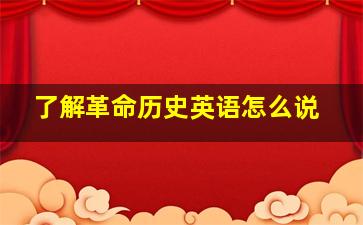 了解革命历史英语怎么说